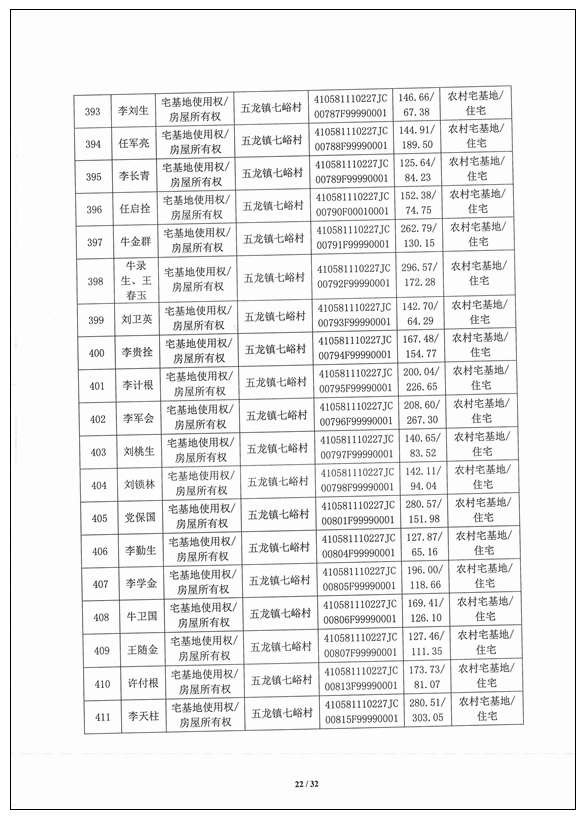 | 393 | 李刘生 | 宅基地使用权/房屋所有权 | 五龙镇七峪村 | 410581110227JC00787F99990001 | 146.66/67.38 | 农村宅基地/住宅 |
|---|---|---|---|---|---|---|
| 394 | 任军亮 | 宅基地使用权/房屋所有权 | 五龙镇七峪村 | 410581110227JC00788F99990001 | 144.91/189.50 | 农村宅基地/住宅 |
| 395 | 李长青 | 宅基地使用权/房屋所有权 | 五龙镇七峪村 | 410581110227JC00789F99990001 | 125.64/84.23 | 农村宅基地/住宅 |
| 396 | 任启拴 | 宅基地使用权/房屋所有权 | 五龙镇七峪村 | 410581110227JC00790F00010001 | 152.38/74.75 | 农村宅基地/住宅 |
| 397 | 牛金群 | 宅基地使用权/房屋所有权 | 五龙镇七峪村 | 410581110227JC00791F99990001 | 262.79/130.15 | 农村宅基地/住宅 |
| 398 | 牛录生、王春玉 | 宅基地使用权/房屋所有权 | 五龙镇七峪村 | 410581110227JC00792F99990001 | 296.57/172.28 | 农村宅基地/住宅 |
| 399 | 刘卫英 | 宅基地使用权/房屋所有权 | 五龙镇七峪村 | 410581110227JC00793F99990001 | 142.70/64.29 | 农村宅基地/住宅 |
| 400 | 李贵拴 | 宅基地使用权/房屋所有权 | 五龙镇七峪村 | 410581110227JC00794F99990001 | 167.48/154.77 | 农村宅基地/住宅 |
| 401 | 李计根 | 宅基地使用权/房屋所有权 | 五龙镇七峪村 | 410581110227JC00795F99990001 | 200.04/226.65 | 农村宅基地/住宅 |
| 402 | 李军会 | 宅基地使用权/房屋所有权 | 五龙镇七峪村 | 410581110227JC00796F99990001 | 208.60/267.30 | 农村宅基地/住宅 |
| 403 | 刘桃生 | 宅基地使用权/房屋所有权 | 五龙镇七峪村 | 410581110227JC00797F99990001 | 140.65/83.52 | 农村宅基地/住宅 |
| 404 | 刘锁林 | 宅基地使用权/房屋所有权 | 五龙镇七峪村 | 410581110227JC00798F99990001 | 142.11/94.04 | 农村宅基地/住宅 |
| 405 | 党保国 | 宅基地使用权/房屋所有权 | 五龙镇七峪村 | 410581110227JC00801F99990001 | 280.57/151.98 | 农村宅基地/住宅 |
| 406 | 李勤生 | 宅基地使用权/房屋所有权 | 五龙镇七峪村 | 410581110227JC00804F99990001 | 127.87/65.16 | 农村宅基地/住宅 |
| 407 | 李学金 | 宅基地使用权/房屋所有权 | 五龙镇七峪村 | 410581110227JC00805F99990001 | 196.00/118.66 | 农村宅基地/住宅 |
| 408 | 牛卫国 | 宅基地使用权/房屋所有权 | 五龙镇七峪村 | 410581110227JC00806F99990001 | 169.41/126.10 | 农村宅基地/住宅 |
| 409 | 王随金 | 宅基地使用权/房屋所有权 | 五龙镇七峪村 | 410581110227JC00807F99990001 | 127.46/111.35 | 农村宅基地/住宅 |
| 410 | 许付根 | 宅基地使用权/房屋所有权 | 五龙镇七峪村 | 410581110227JC00813F99990001 | 173.73/81.07 | 农村宅基地/住宅 |
| 411 | 李天柱 | 宅基地使用权/房屋所有权 | 五龙镇七峪村 | 410581110227JC00815F99990001 | 280.51/303.05 | 农村宅基地/住宅 |

22 / 32